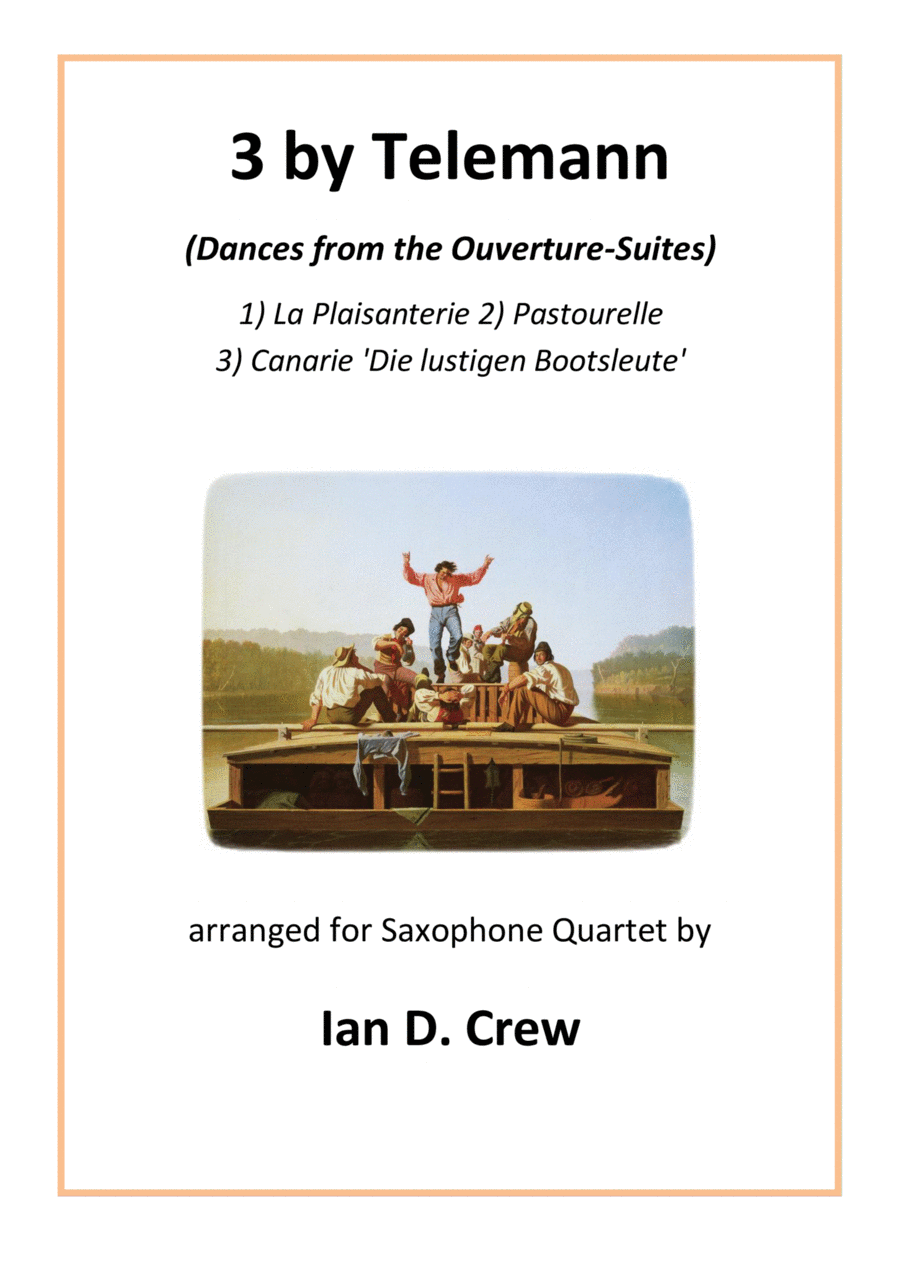 3 by Telemann

(Dances from the Ouverture-Suites)

1) La Plaisanterie 2) Pastourelle
3) Canarie 'Die lustigen Bootsleute'

arranged for Saxophone Quartet by

Ian D. Crew